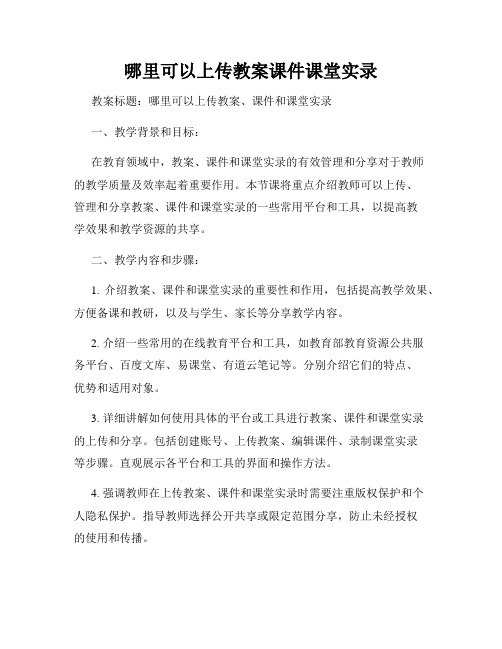 哪里可以上传教案课件课堂实录

教案标题：哪里可以上传教案、课件和课堂实录

一、教学背景和目标：

在教育领域中，教案、课件和课堂实录的有效管理和分享对于教师的教学质量及效率起着重要作用。本节课将重点介绍教师可以上传、管理和分享教案、课件和课堂实录的一些常用平台和工具，以提高教学效果和教学资源的共享。

二、教学内容和步骤：

1. 介绍教案、课件和课堂实录的重要性和作用，包括提高教学效果、方便备课和教研，以及与学生、家长等分享教学内容。

2. 介绍一些常用的在线教育平台和工具，如教育部教育资源公共服务平台、百度文库、易课堂、有道云笔记等。分别介绍它们的特点、优势和适用对象。

3. 详细讲解如何使用具体的平台或工具进行教案、课件和课堂实录的上传和分享。包括创建账号、上传教案、编辑课件、录制课堂实录等步骤。直观展示各平台和工具的界面和操作方法。

4. 强调教师在上传教案、课件和课堂实录时需要注重版权保护和个人隐私保护。指导教师选择公开共享或限定范围分享，防止未经授权的使用和传播。